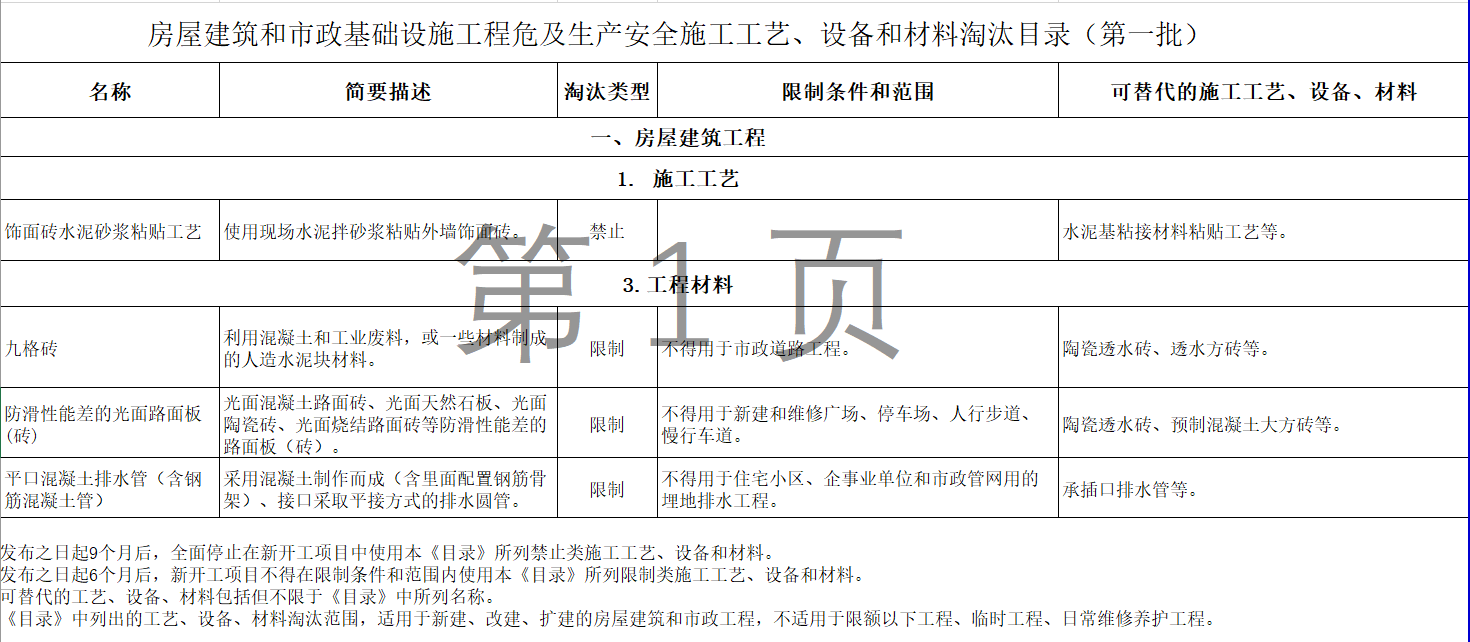 房屋建筑和市政基础设施工程危及生产安全施工工艺、设备和材料淘汰目录（第一批）

| 名称 | 简要描述 | 淘汰类型 | 限制条件和范围 | 可替代的施工工艺、设备、材料 |
|---|---|---|---|---|
| 一、房屋建筑工程 | | | | |
| 1. 施工工艺 | | | | |
| 饰面砖水泥砂浆粘贴工艺 | 使用现场水泥拌砂浆粘贴外墙饰面砖。 | 禁止 | | 水泥基粘接材料粘贴工艺等。 |
| 3. 工程材料 | | | | |
| 九格砖 | 利用混凝土和工业废料，或一些材料制成的人造水泥块材料。 | 限制 | 不得用于市政道路工程。 | 陶瓷透水砖、透水方砖等。 |
| 防滑性能差的光面路面板（砖） | 光面混凝土路面砖、光面天然石板、光面陶瓷砖、光面烧结路面砖等防滑性能差的路面板（砖）。 | 限制 | 不得用于新建和维修广场、停车场、人行步道、慢行车道。 | 陶瓷透水砖、预制混凝土大方砖等。 |
| 平口混凝土排水管（含钢筋混凝土管） | 采用混凝土制作而成（含里面配置钢筋骨架）、接口采取平接方式的排水圆管。 | 限制 | 不得用于住宅小区、企事业单位和市政管网用的埋地排水工程。 | 承插口排水管等。 |

第 1 页

发布之日起9个月后，全面停止在新开工项目中使用本《目录》所列禁止类施工工艺、设备和材料。
发布之日起6个月后，新开工项目不得在限制条件和范围内使用本《目录》所列限制类施工工艺、设备和材料。
可替代的工艺、设备、材料包括但不限于《目录》中所列名称。
《目录》中列出的工艺、设备、材料淘汰范围，适用于新建、改建、扩建的房屋建筑和市政工程，不适用于限额以下工程、临时工程、日常维修养护工程。